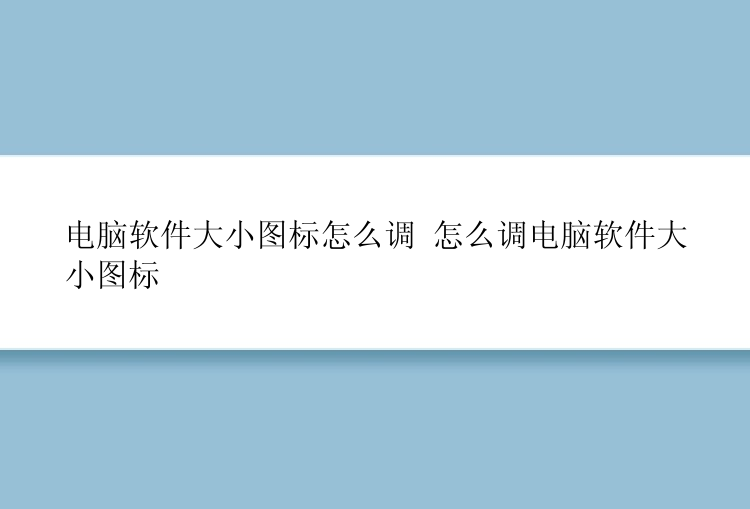 电脑软件大小图标怎么调 怎么调电脑软件大小图标